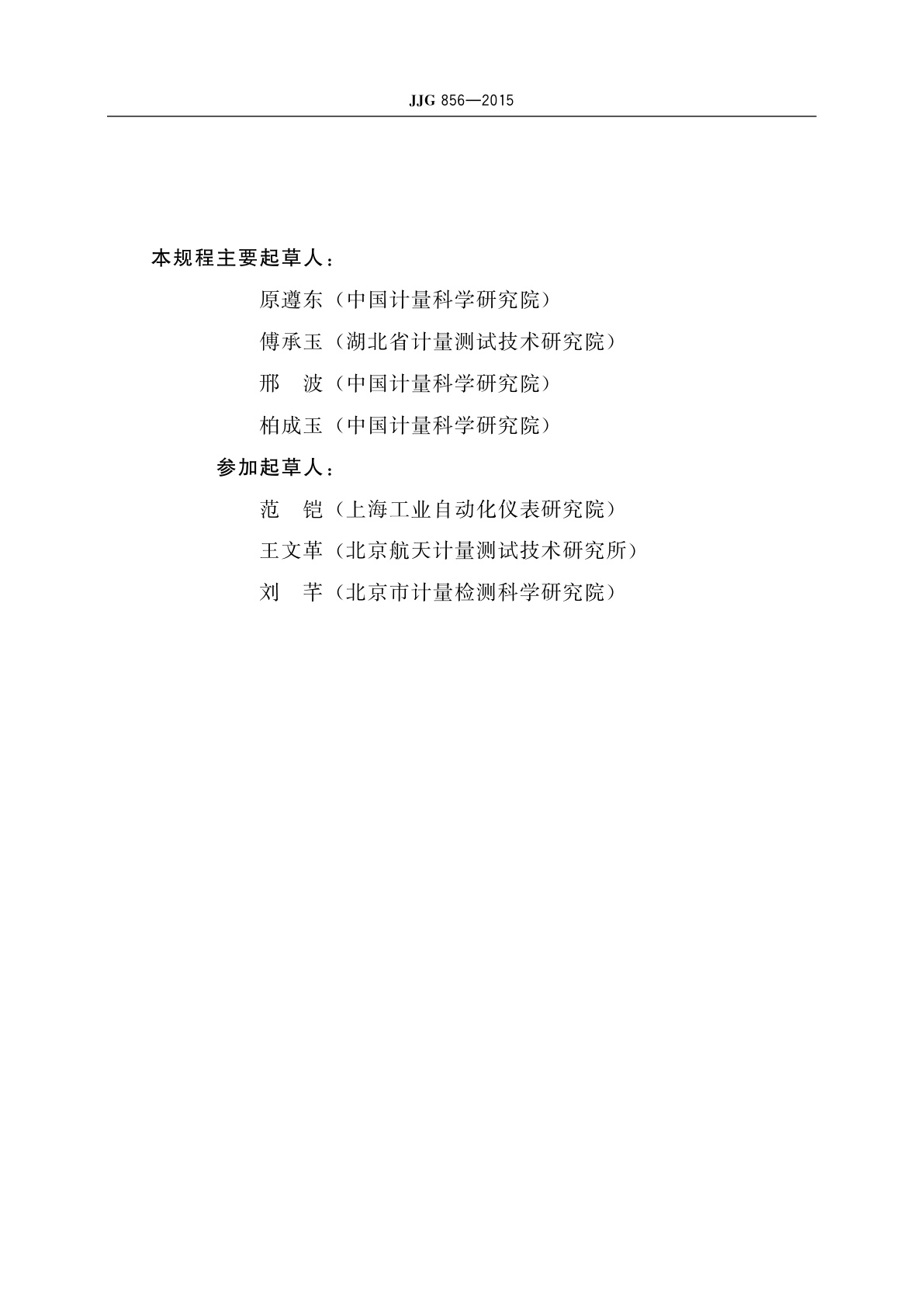 JJG 856—2015

本规程主要起草人：

原遵东（中国计量科学研究院）

傅承玉（湖北省计量测试技术研究院）

邢　波（中国计量科学研究院）

柏成玉（中国计量科学研究院）

参加起草人：

范　铠（上海工业自动化仪表研究院）

王文革（北京航天计量测试技术研究所）

刘　芊（北京市计量检测科学研究院）